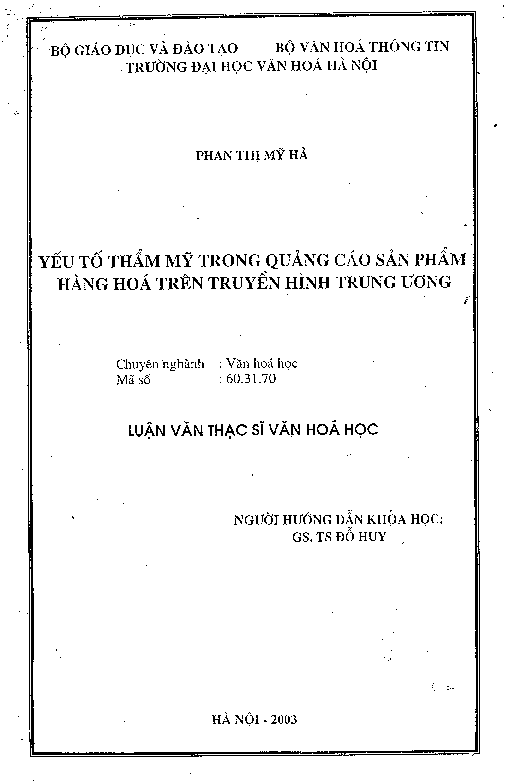 BỘ GIÁO DỤC VÀ ĐÀO TẠO BỘ VĂN HOÁ THÔNG TIN
TRƯỜNG ĐẠI HỌC VĂN HOÁ HÀ NỘI

PHAN THỊ MỸ HÀ

YẾU TỐ THẨM MỸ TRONG QUẢNG CÁO SẢN PHẨM HÀNG HOÁ TRÊN TRUYỀN HÌNH TRUNG ƯƠNG

Chuyên nghành : Văn hoá học
Mã số : 60.31.70

LUẬN VĂN THẠC SĨ VĂN HOÁ HỌC

NGƯỜI HƯỚNG DẪN KHOA HỌC:
GS. TS ĐỖ HUY

HÀ NỘI - 2003